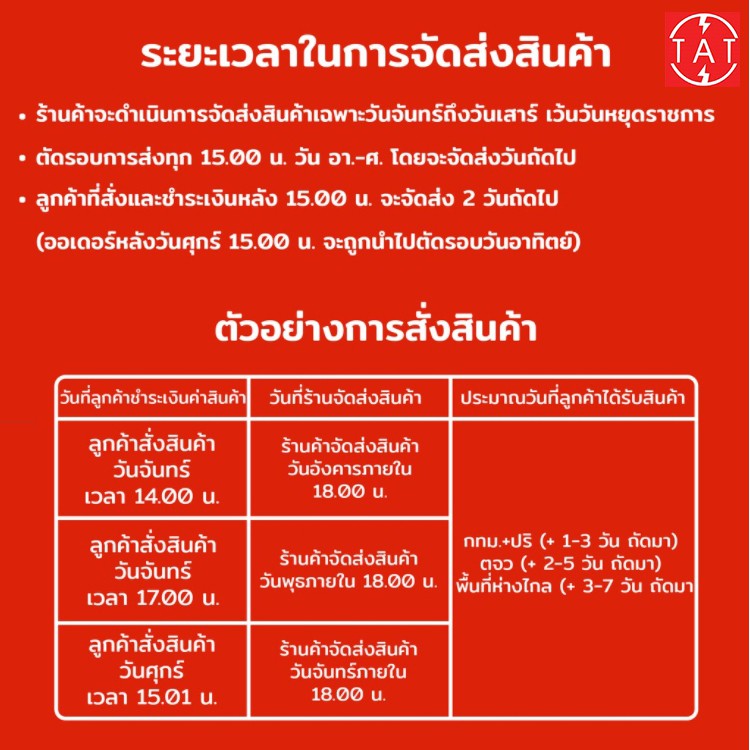 TAT

ระยะเวลาในการจัดส่งสินค้า

• ร้านค้าจะดำเนินการจัดส่งสินค้าเฉพาะวันจันทร์ถึงวันเสาร์ เว้นวันหยุดราชการ
• ตัดรอบการส่งทุก 15.00 น. วัน อา.-ศ. โดยจะจัดส่งวันถัดไป
• ลูกค้าที่สั่งและชำระเงินหลัง 15.00 น. จะจัดส่ง 2 วันถัดไป

(ออเดอร์หลังวันศุกร์ 15.00 น. จะถูกนำไปตัดรอบวันอาทิตย์)

ตัวอย่างการสั่งสินค้า

| วันที่ลูกค้าชำระเงินค่าสินค้า | วันที่ร้านจัดส่งสินค้า | ประมาณวันที่ลูกค้าได้รับสินค้า |
|---|---|---|
| ลูกค้าสั่งสินค้า วันจันทร์ เวลา 14.00 น. | ร้านค้าจัดส่งสินค้า วันอังคารภายใน 18.00 น. | กทม.+ปริ (+ 1-3 วัน ถัดมา) ตจว (+ 2-5 วัน ถัดมา) พื้นที่ห่างไกล (+ 3-7 วัน ถัดมา |
| ลูกค้าสั่งสินค้า วันจันทร์ เวลา 17.00 น. | ร้านค้าจัดส่งสินค้า วันพุธภายใน 18.00 น. | |
| ลูกค้าสั่งสินค้า วันศุกร์ เวลา 15.01 น. | ร้านค้าจัดส่งสินค้า วันจันทร์ภายใน 18.00 น. | |